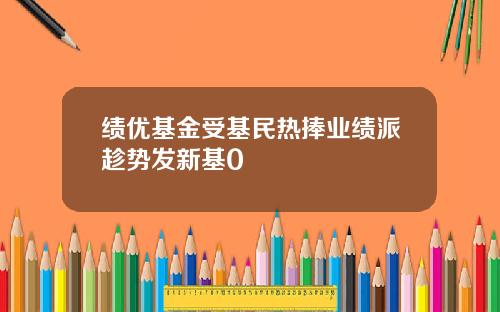 绩优基金受基民热捧业绩派趁势发新基0